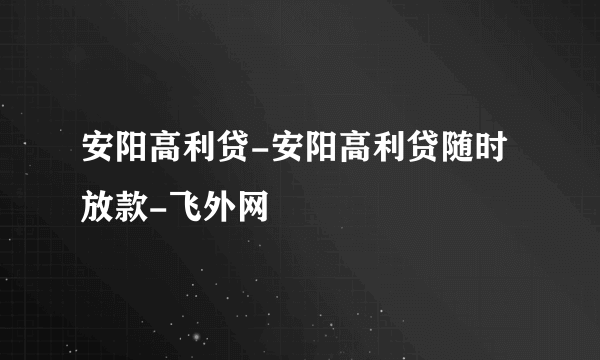 安阳高利贷-安阳高利贷随时放款-飞外网